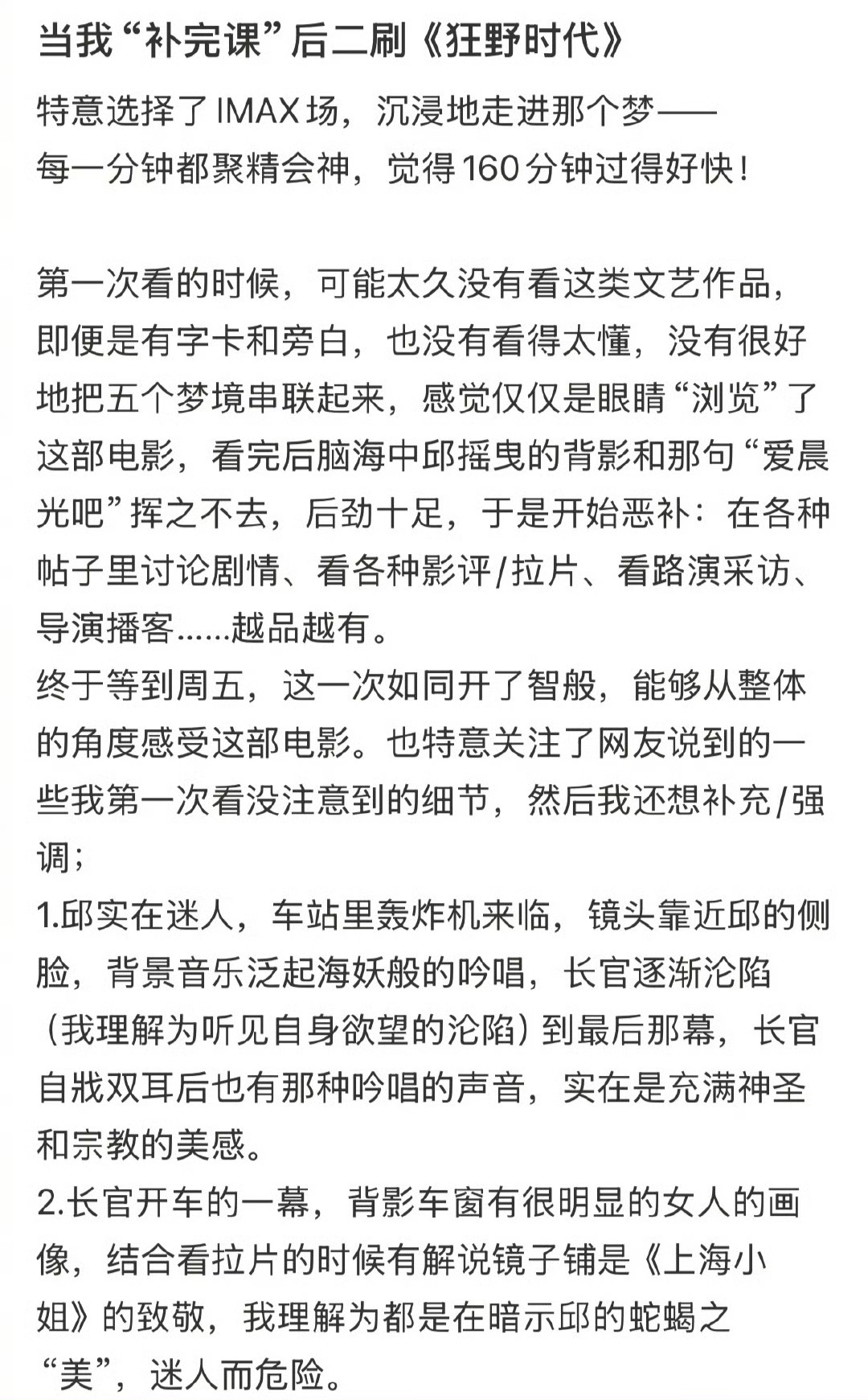 当我“补完课”后二刷《狂野时代》

特意选择了IMAX场，沉浸地走进那个梦——
每一分钟都聚精会神，觉得160分钟过得好快！

第一次看的时候，可能太久没有看这类文艺作品，即便是有字卡和旁白，也没有看得太懂，没有很好地把五个梦境串联起来，感觉仅仅是眼睛“浏览”了这部电影，看完后脑海中邱摇曳的背影和那句“爱晨光吧”挥之不去，后劲十足，于是开始恶补：在各种帖子里讨论剧情、看各种影评/拉片、看路演采访、导演播客......越品越有。
终于等到周五，这一次如同开了智般，能够从整体的角度感受这部电影。也特意关注了网友说到的一些我第一次看没注意到的细节，然后我还想补充/强调；
1.邱实在迷人，车站里轰炸机来临，镜头靠近邱的侧脸，背景音乐泛起海妖般的吟唱，长官逐渐沦陷（我理解为听见自身欲望的沦陷）到最后那幕，长官自戕双耳后也有那种吟唱的声音，实在是充满神圣和宗教的美感。
2.长官开车的一幕，背影车窗有很明显的女人的画像，结合看拉片的时候有解说镜子铺是《上海小姐》的致敬，我理解为都是在暗示邱的蛇蝎之“美”，迷人而危险。